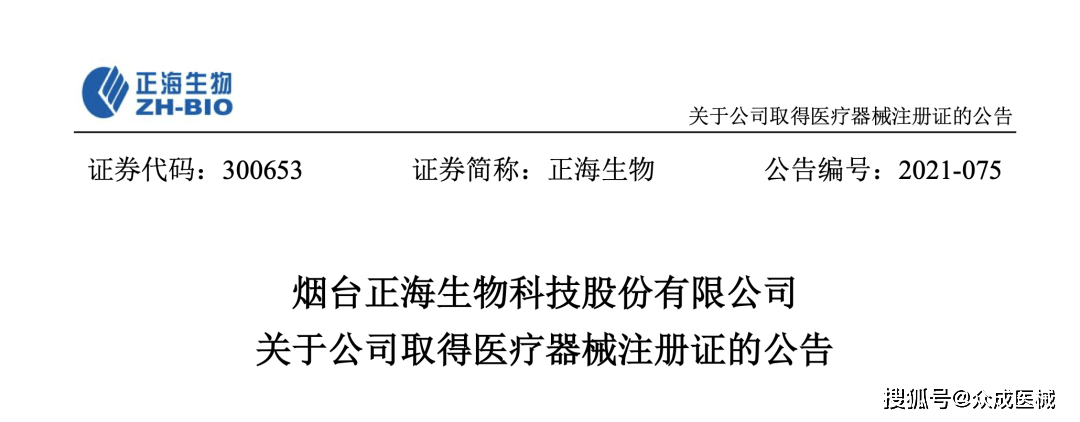 正海生物
ZH-BIO

关于公司取得医疗器械注册证的公告

证券代码：300653　　证券简称：正海生物　　公告编号：2021-075

烟台正海生物科技股份有限公司
关于公司取得医疗器械注册证的公告

搜狐号@众成医械